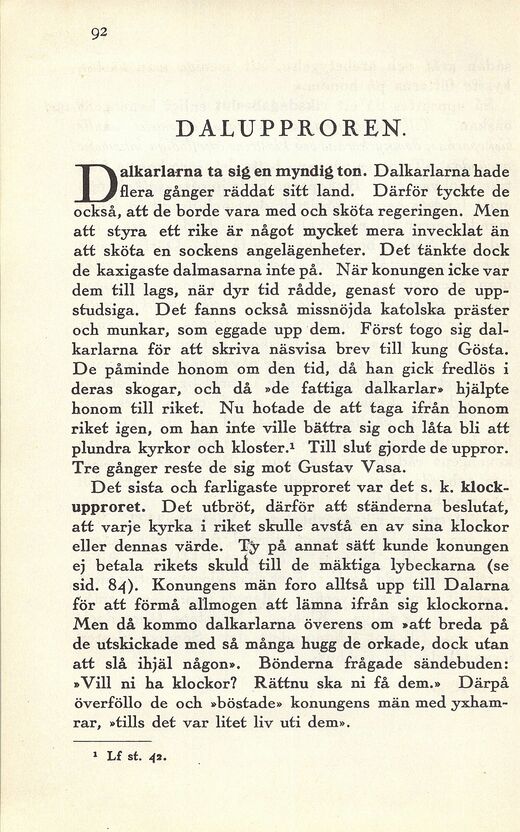 92

DALUPPROREN.

Dalkarlarna ta sig en myndig ton. Dalkarlarna hade flera gånger räddat sitt land. Därför tyckte de också, att de borde vara med och sköta regeringen. Men att styra ett rike är något mycket mera invecklat än att sköta en sockens angelägenheter. Det tänkte dock de kaxigaste dalmasarna inte på. När konungen icke var dem till lags, när dyr tid rådde, genast voro de uppstudsiga. Det fanns också missnöjda katolska präster och munkar, som eggade upp dem. Först togo sig dalkarlarna för att skriva näsvisa brev till kung Gösta. De påminde honom om den tid, då han gick fredlös i deras skogar, och då »de fattiga dalkarlar» hjälpte honom till riket. Nu hotade de att taga ifrån honom riket igen, om han inte ville bättra sig och låta bli att plundra kyrkor och kloster.¹ Till slut gjorde de uppror. Tre gånger reste de sig mot Gustav Vasa.

Det sista och farligaste upproret var det s. k. klockupproret. Det utbröt, därför att ständerna beslutat, att varje kyrka i riket skulle avstå en av sina klockor eller dennas värde. Ty på annat sätt kunde konungen ej betala rikets skuld till de mäktiga lybeckarna (se sid. 84). Konungens män foro alltså upp till Dalarna för att förmå allmogen att lämna ifrån sig klockorna. Men då kommo dalkarlarna överens om »att breda på de utskickade med så många hugg de orkade, dock utan att slå ihjäl någon». Bönderna frågade sändebuden: »Vill ni ha klockor? Rättnu ska ni få dem.» Därpå överföllo de och »böstade» konungens män med yxhamrar, »tills det var litet liv uti dem».

¹ Lf st. 42.